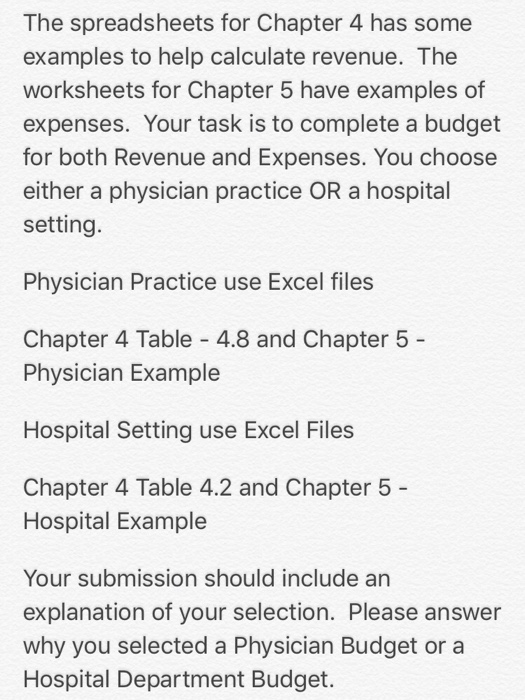 The spreadsheets for Chapter 4 has some examples to help calculate revenue.  The worksheets for Chapter 5 have examples of expenses.  Your task is to complete a budget for both Revenue and Expenses. You choose either a physician practice OR a hospital setting.

Physician Practice use Excel files

Chapter 4 Table - 4.8 and Chapter 5 - Physician Example

Hospital Setting use Excel Files

Chapter 4 Table 4.2 and Chapter 5 - Hospital Example

Your submission should include an explanation of your selection.  Please answer why you selected a Physician Budget or a Hospital Department Budget.